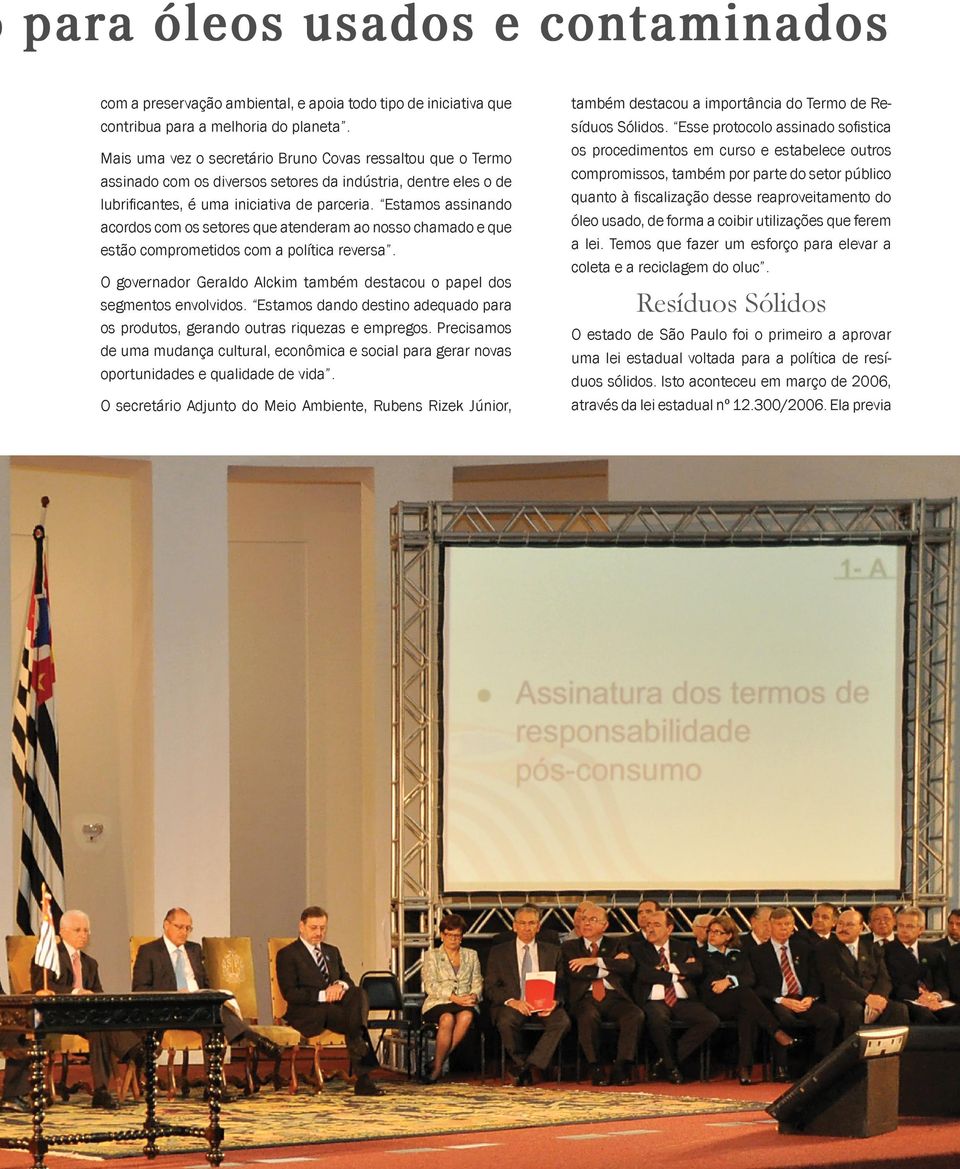 o para óleos usados e contaminados

com a preservação ambiental, e apoia todo tipo de iniciativa que contribua para a melhoria do planeta".

Mais uma vez o secretário Bruno Covas ressaltou que o Termo assinado com os diversos setores da indústria, dentre eles o de lubrificantes, é uma iniciativa de parceria. "Estamos assinando acordos com os setores que atenderam ao nosso chamado e que estão comprometidos com a política reversa".

O governador Geraldo Alckim também destacou o papel dos segmentos envolvidos. "Estamos dando destino adequado para os produtos, gerando outras riquezas e empregos. Precisamos de uma mudança cultural, econômica e social para gerar novas oportunidades e qualidade de vida".

O secretário Adjunto do Meio Ambiente, Rubens Rizek Júnior, também destacou a importância do Termo de Resíduos Sólidos. "Esse protocolo assinado sofistica os procedimentos em curso e estabelece outros compromissos, também por parte do setor público quanto à fiscalização desse reaproveitamento do óleo usado, de forma a coibir utilizações que ferem a lei. Temos que fazer um esforço para elevar a coleta e a reciclagem do oluc".

Resíduos Sólidos

O estado de São Paulo foi o primeiro a aprovar uma lei estadual voltada para a política de resíduos sólidos. Isto aconteceu em março de 2006, através da lei estadual nº 12.300/2006. Ela previa

1- A

Assinatura dos termos de responsabilidade pós-consumo